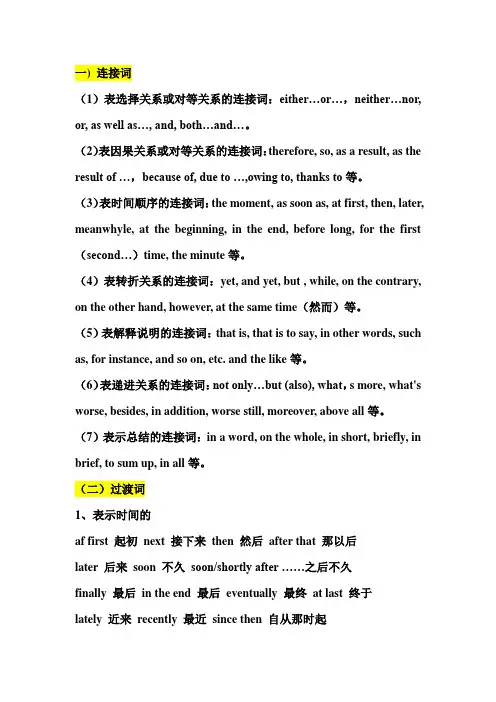 一）连接词

（1）表选择关系或对等关系的连接词：either…or…，neither…nor, or, as well as…, and, both…and…。

（2）表因果关系或对等关系的连接词：therefore, so, as a result, as the result of …，because of, due to …,owing to, thanks to 等。

（3）表时间顺序的连接词：the moment, as soon as, at first, then, later, meanwhyle, at the beginning, in the end, before long, for the first（second…）time, the minute 等。

（4）表转折关系的连接词：yet, and yet, but , while, on the contrary, on the other hand, however, at the same time（然而）等。

（5）表解释说明的连接词：that is, that is to say, in other words, such as, for instance, and so on, etc. and the like 等。

（6）表递进关系的连接词：not only…but (also), what，s more, what's worse, besides, in addition, worse still, moreover, above all 等。

（7）表示总结的连接词：in a word, on the whole, in short, briefly, in brief, to sum up, in all 等。

（二）过渡词

1、表示时间的

af first 起初 next 接下来 then 然后 after that 那以后

later 后来 soon 不久 soon/shortly after ……之后不久

finally 最后 in the end 最后 eventually 最终 at last 终于

lately 近来 recently 最近 since then 自从那时起